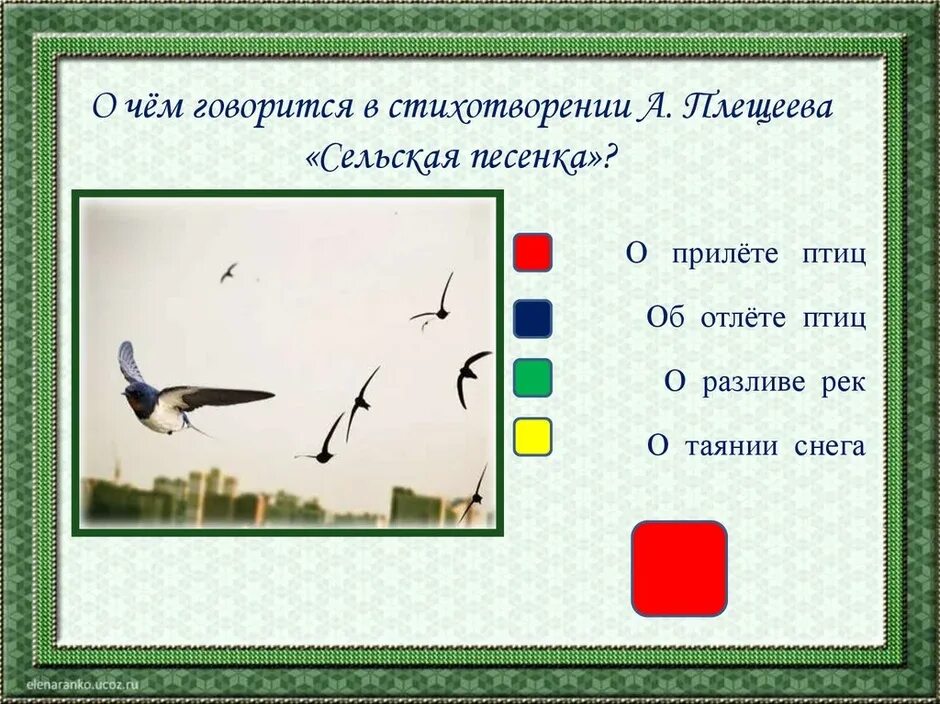 О чём говорится в стихотворении А. Плещеева «Сельская песенка»?

О прилёте птиц

Об отлёте птиц

О разливе рек

О таянии снега

elenaranko.ucoz.ru